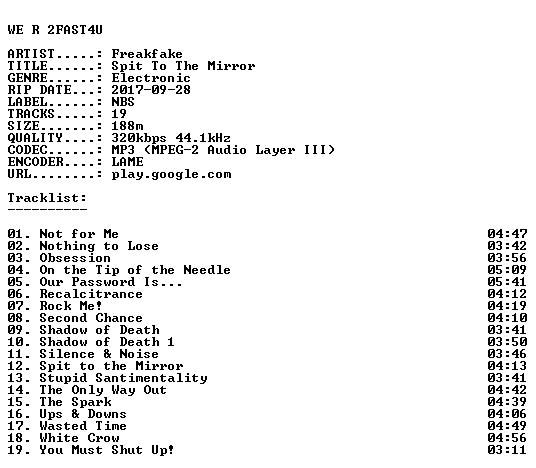 WE R 2FAST4U

ARTIST.....: Freakfake
TITLE......: Spit To The Mirror
GENRE......: Electronic
RIP DATE...: 2017-09-28
LABEL......: NBS
TRACKS.....: 19
SIZE.......: 188m
QUALITY....: 320kbps 44.1kHz
CODEC......: MP3 (MPEG-2 Audio Layer III)
ENCODER....: LAME
URL........: play.google.com

Tracklist:
----------

01. Not for Me 04:47
02. Nothing to Lose 03:42
03. Obsession 03:56
04. On the Tip of the Needle 05:09
05. Our Password Is... 05:41
06. Recalcitrance 04:12
07. Rock Me! 04:19
08. Second Chance 04:10
09. Shadow of Death 03:41
10. Shadow of Death 1 03:50
11. Silence & Noise 03:46
12. Spit to the Mirror 04:13
13. Stupid Santimentality 03:41
14. The Only Way Out 04:42
15. The Spark 04:39
16. Ups & Downs 04:06
17. Wasted Time 04:49
18. White Crow 04:56
19. You Must Shut Up! 03:11